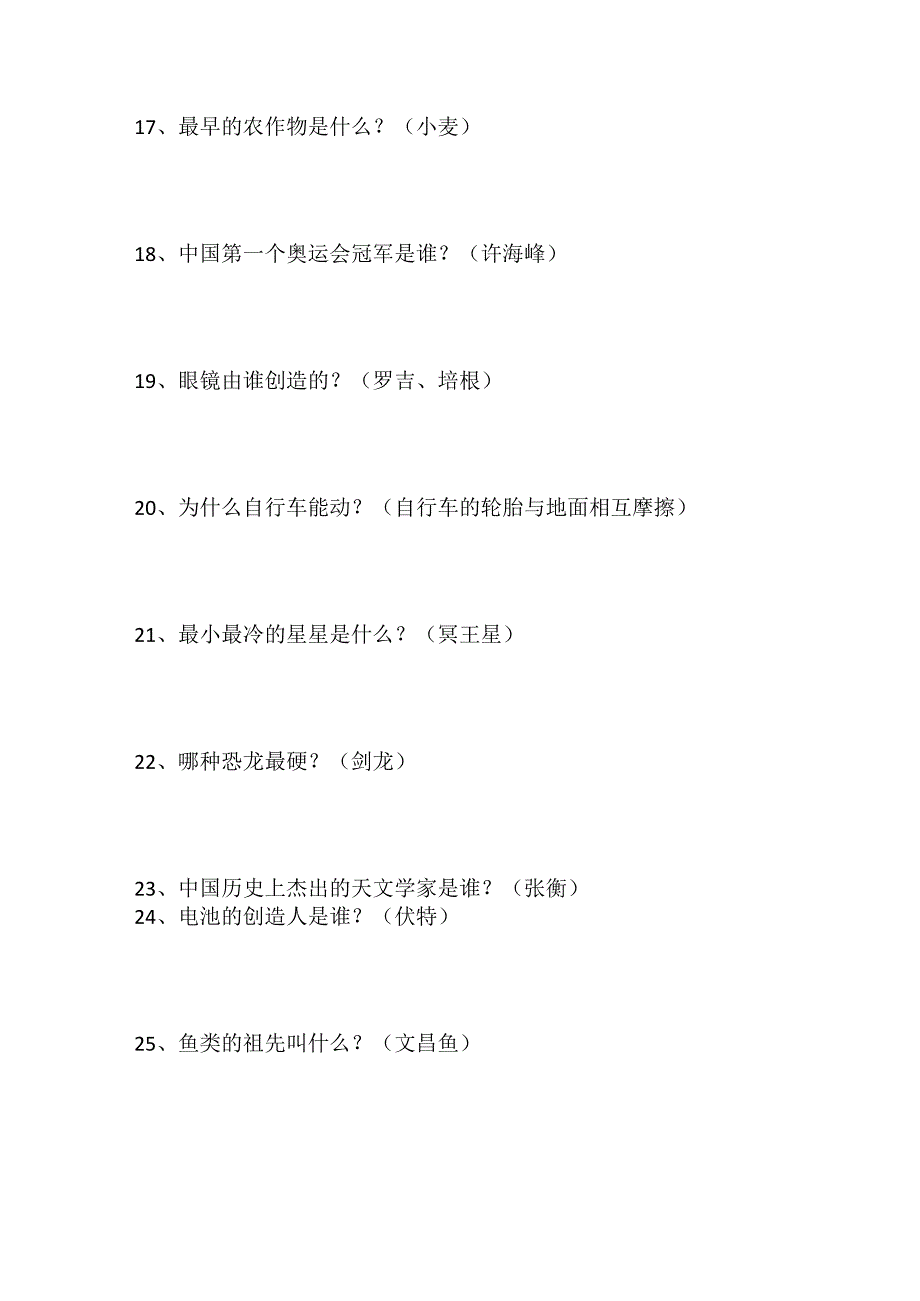 17、最早的农作物是什么？（小麦）

18、中国第一个奥运会冠军是谁？（许海峰）

19、眼镜由谁创造的？（罗吉、培根）

20、为什么自行车能动？（自行车的轮胎与地面相互摩擦）

21、最小最冷的星星是什么？（冥王星）

22、哪种恐龙最硬？（剑龙）

23、中国历史上杰出的天文学家是谁？（张衡）
24、电池的创造人是谁？（伏特）

25、鱼类的祖先叫什么？（文昌鱼）